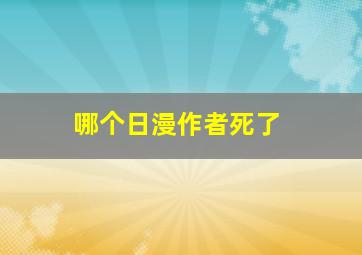 哪个日漫作者死了